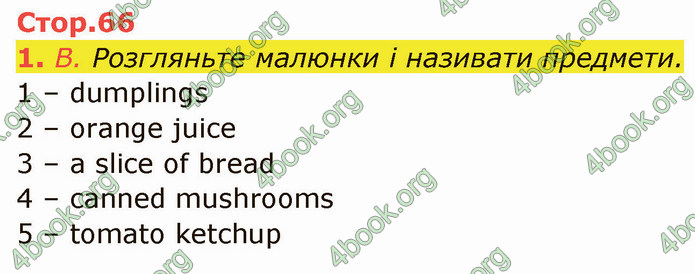 Стор.66

1. В. Розгляньте малюнки і називати предмети.

1 – dumplings
2 – orange juice
3 – a slice of bread
4 – canned mushrooms
5 – tomato ketchup

4book.org